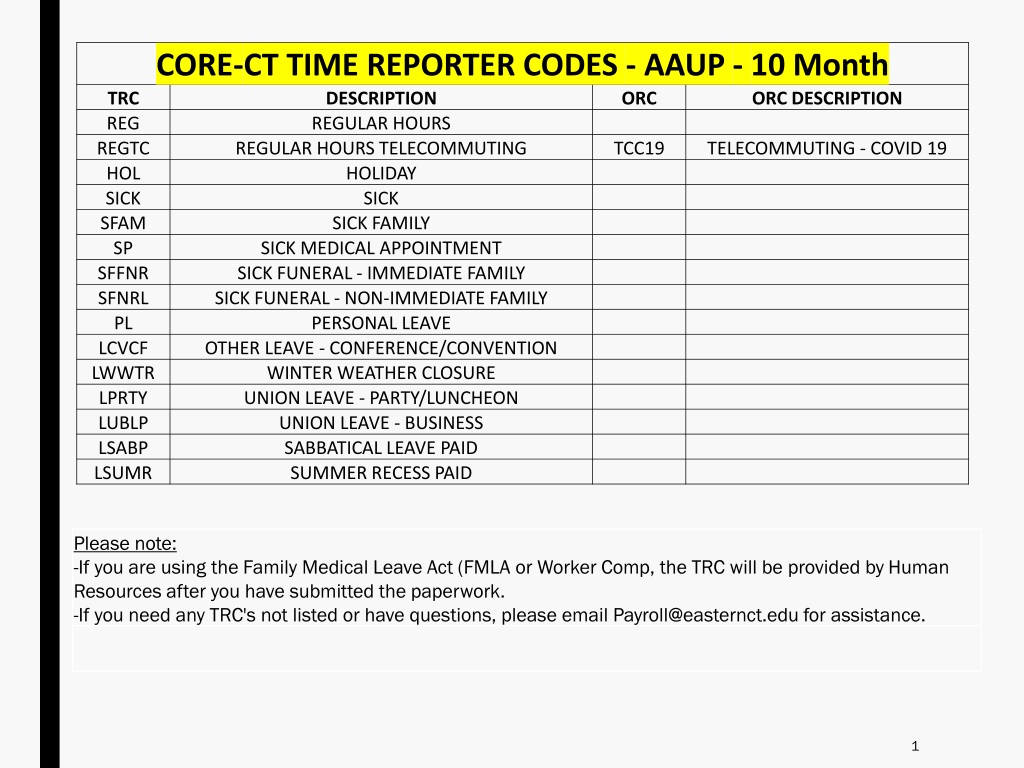 CORE-CT TIME REPORTER CODES - AAUP - 10 Month

| TRC | DESCRIPTION | ORC | ORC DESCRIPTION |
|---|---|---|---|
| REG | REGULAR HOURS | | |
| REGTC | REGULAR HOURS TELECOMMUTING | TCC19 | TELECOMMUTING - COVID 19 |
| HOL | HOLIDAY | | |
| SICK | SICK | | |
| SFAM | SICK FAMILY | | |
| SP | SICK MEDICAL APPOINTMENT | | |
| SFFNR | SICK FUNERAL - IMMEDIATE FAMILY | | |
| SFNRL | SICK FUNERAL - NON-IMMEDIATE FAMILY | | |
| PL | PERSONAL LEAVE | | |
| LCVCF | OTHER LEAVE - CONFERENCE/CONVENTION | | |
| LWWTR | WINTER WEATHER CLOSURE | | |
| LPRTY | UNION LEAVE - PARTY/LUNCHEON | | |
| LUBLP | UNION LEAVE - BUSINESS | | |
| LSABP | SABBATICAL LEAVE PAID | | |
| LSUMR | SUMMER RECESS PAID | | |

Please note:
-If you are using the Family Medical Leave Act (FMLA or Worker Comp, the TRC will be provided by Human Resources after you have submitted the paperwork.
-If you need any TRC's not listed or have questions, please email Payroll@easternct.edu for assistance.

1